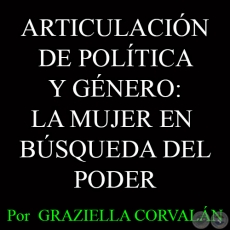 ARTICULACIÓN DE POLÍTICA Y GÉNERO: LA MUJER EN BÚSQUEDA DEL PODER

Por GRAZIELLA CORVALÁN